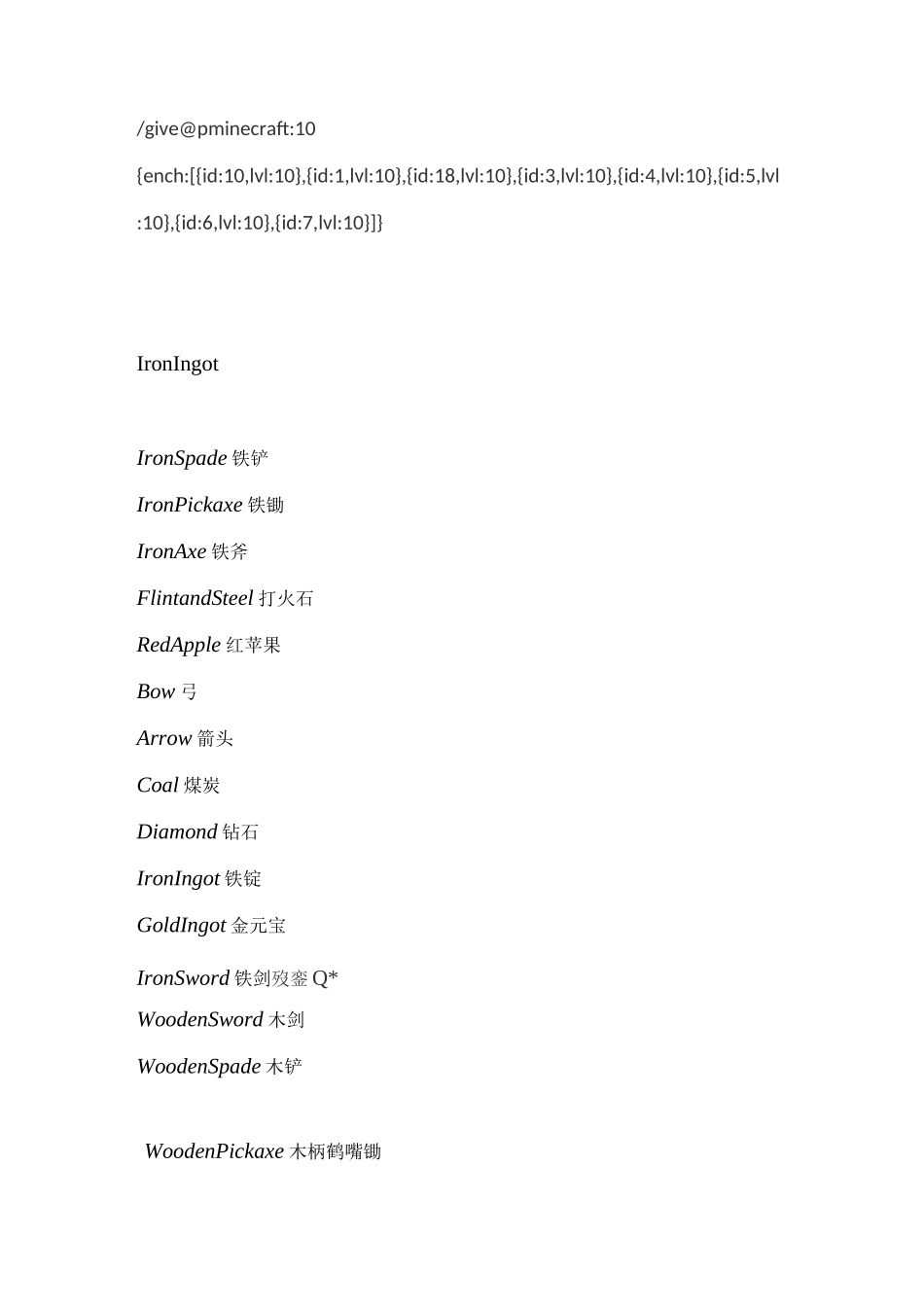 /give@pminecraft:10

{ench:[{id:10,lvl:10},{id:1,lvl:10},{id:18,lvl:10},{id:3,lvl:10},{id:4,lvl:10},{id:5,lvl:10},{id:6,lvl:10},{id:7,lvl:10}]}

IronIngot

IronSpade铁铲

IronPickaxe铁锄

IronAxe铁斧

FlintandSteel打火石

RedApple红苹果

Bow弓

Arrow箭头

Coal煤炭

Diamond钻石

IronIngot铁锭

GoldIngot金元宝

IronSword铁剑歿銮Q*

WoodenSword木剑

WoodenSpade木铲

WoodenPickaxe木柄鹤嘴锄